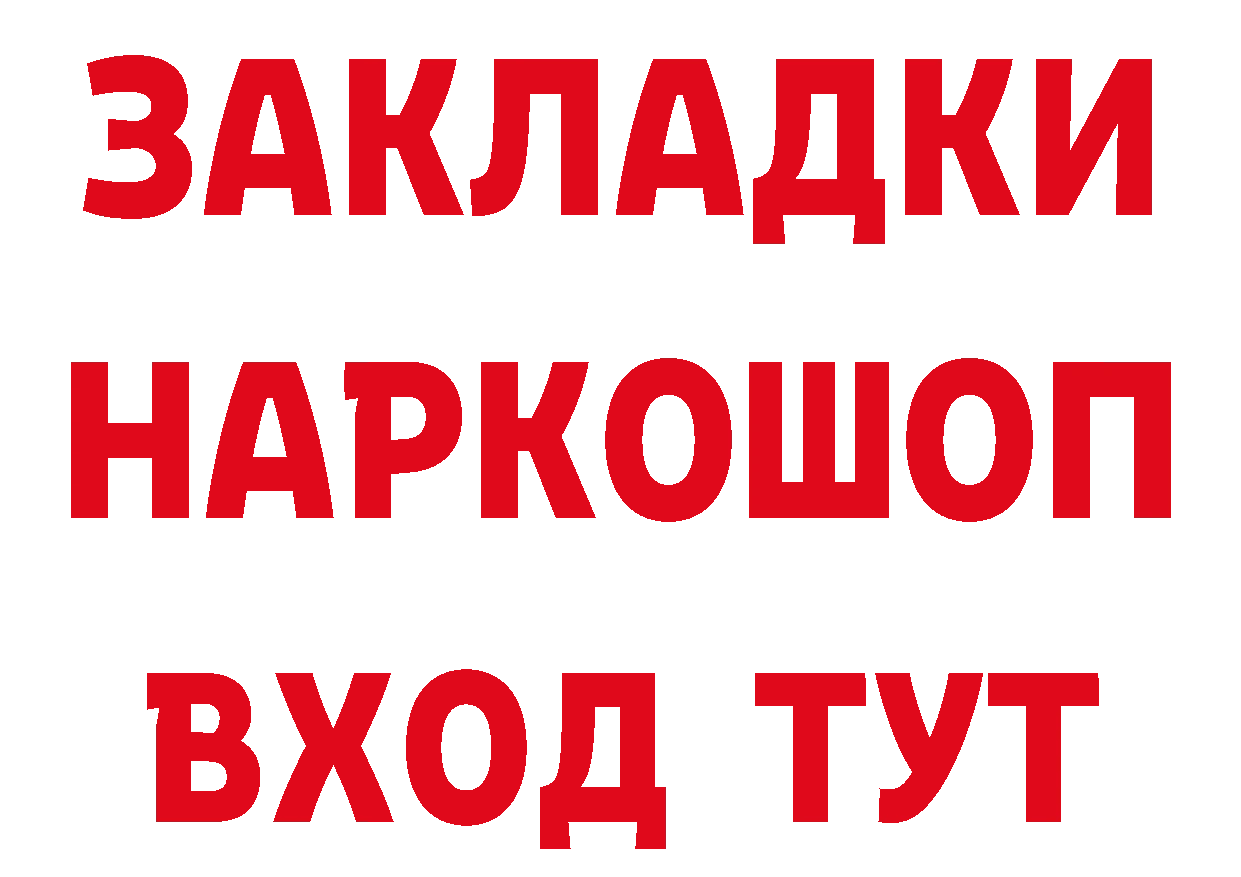 ЗАКЛАДКИ
НАРКОШОП
ВХОД ТУТ